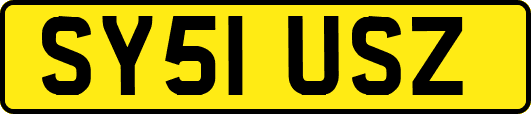 SY51 USZ